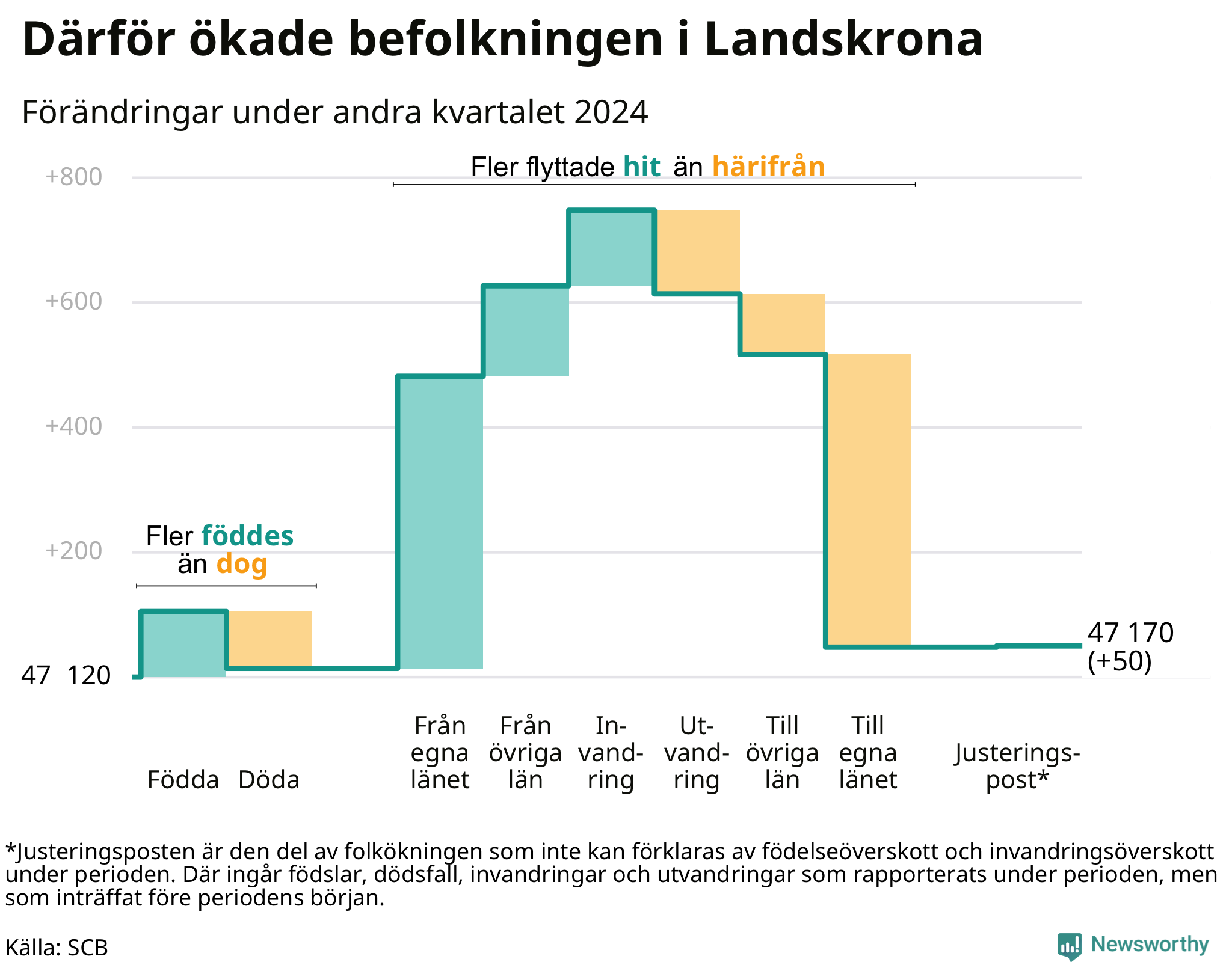 Därför ökade befolkningen i Landskrona

Förändringar under andra kvartalet 2024

Fler flyttade hit än härifrån

+800

+600

+400

+200

Fler föddes än dog

47 120

47 170 (+50)

Födda

Döda

Från egna länet

Från övriga län

Invandring

Utvandring

Till övriga län

Till egna länet

Justeringspost*

*Justeringsposten är den del av folkökningen som inte kan förklaras av födelseöverskott och invandringsöverskott under perioden. Där ingår födslar, dödsfall, invandringar och utvandringar som rapporterats under perioden, men som inträffat före periodens början.

Källa: SCB

Newsworthy